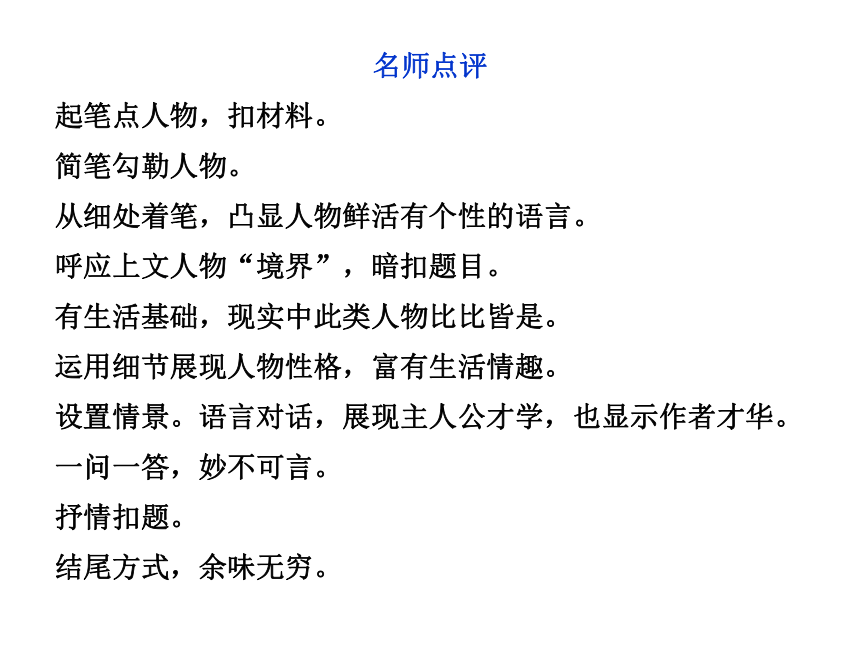 名师点评

起笔点人物，扣材料。

简笔勾勒人物。

从细处着笔，凸显人物鲜活有个性的语言。

呼应上文人物“境界”，暗扣题目。

有生活基础，现实中此类人物比比皆是。

运用细节展现人物性格，富有生活情趣。

设置情景。语言对话，展现主人公才学，也显示作者才华。

一问一答，妙不可言。

抒情扣题。

结尾方式，余味无穷。